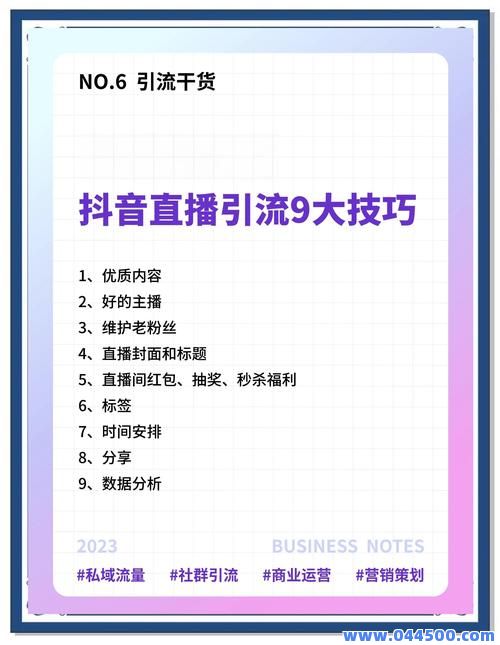 NO.6 引流干货

抖音直播引流9大技巧

1、优质内容
2、好的主播
3、维护老粉丝
4、直播封面和标题
5、直播间红包、抽奖、秒杀福利
6、标签
7、时间安排
8、分享
9、数据分析

2023 BUSINESS NOTES

#私域流量 #社群引流 #商业运营 #营销策划

www.044500.com